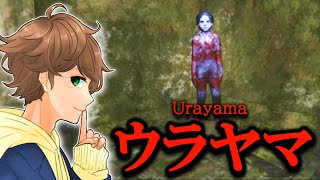 Urayama
ウラヤマ